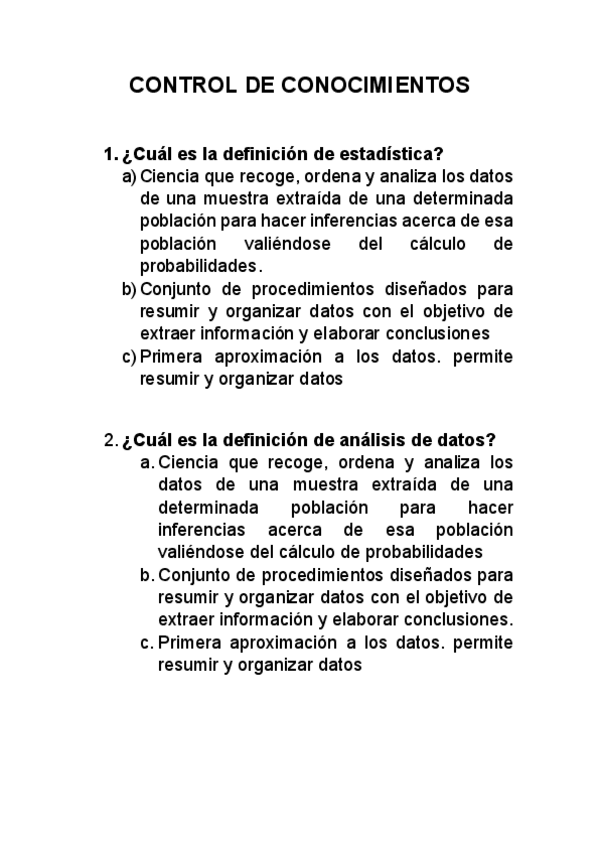 CONTROL DE CONOCIMIENTOS

1. ¿Cuál es la definición de estadística?
a) Ciencia que recoge, ordena y analiza los datos de una muestra extraída de una determinada población para hacer inferencias acerca de esa población valiéndose del cálculo de probabilidades.
b) Conjunto de procedimientos diseñados para resumir y organizar datos con el objetivo de extraer información y elaborar conclusiones
c) Primera aproximación a los datos. permite resumir y organizar datos

2. ¿Cuál es la definición de análisis de datos?
a. Ciencia que recoge, ordena y analiza los datos de una muestra extraída de una determinada población para hacer inferencias acerca de esa población valiéndose del cálculo de probabilidades
b. Conjunto de procedimientos diseñados para resumir y organizar datos con el objetivo de extraer información y elaborar conclusiones.
c. Primera aproximación a los datos. permite resumir y organizar datos